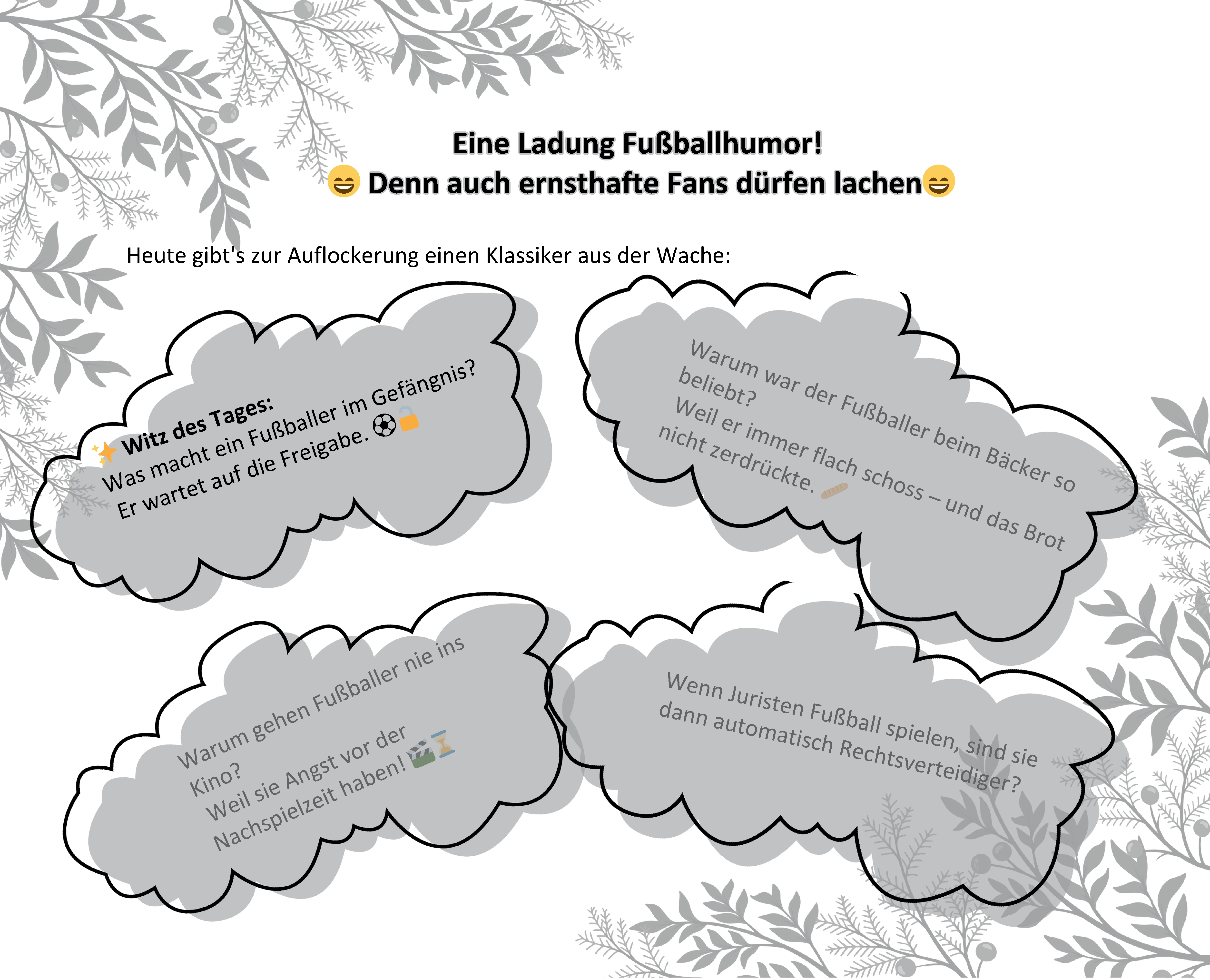 Eine Ladung Fußballhumor!
😄 Denn auch ernsthafte Fans dürfen lachen😄

Heute gibt's zur Auflockerung einen Klassiker aus der Wache:

✨ Witz des Tages:
Was macht ein Fußballer im Gefängnis?
Er wartet auf die Freigabe. ⚽🔓

Warum war der Fußballer beim Bäcker so beliebt?
Weil er immer flach schoss – und das Brot nicht zerdrückte. 🥖

Warum gehen Fußballer nie ins Kino?
Weil sie Angst vor der Nachspielzeit haben! 🎬⏳

Wenn Juristen Fußball spielen, sind sie dann automatisch Rechtsverteidiger?